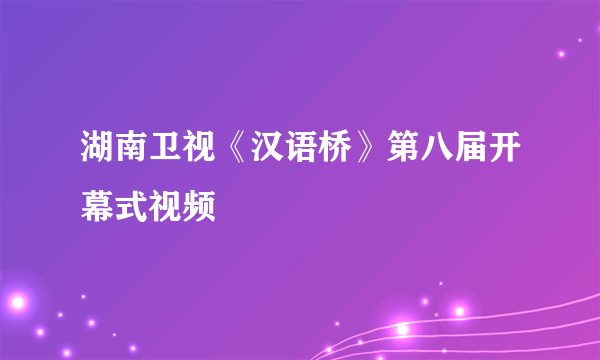 湖南卫视《汉语桥》第八届开幕式视频